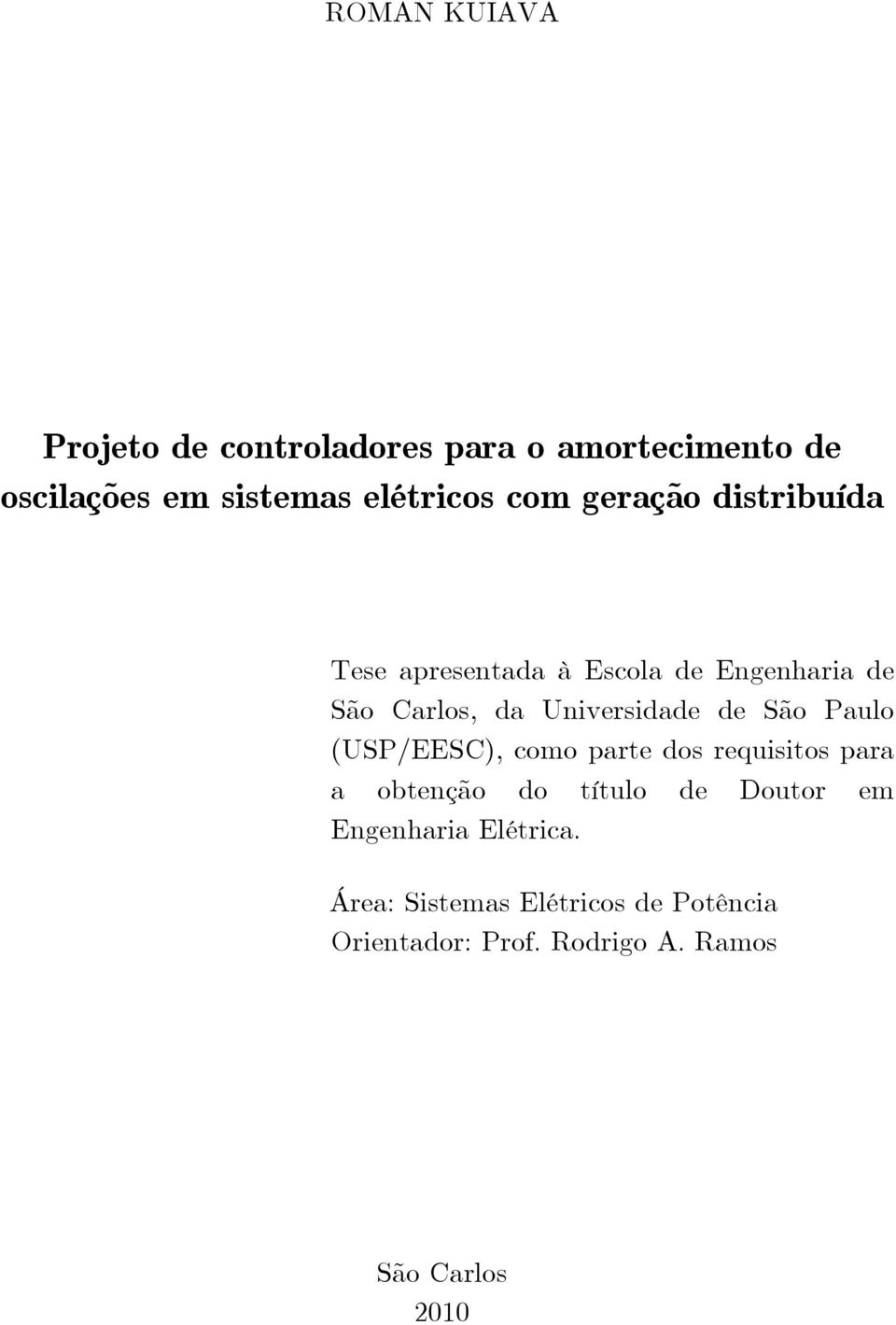 ROMAN KUIAVA

Projeto de controladores para o amortecimento de oscilações em sistemas elétricos com geração distribuída

Tese apresentada à Escola de Engenharia de São Carlos, da Universidade de São Paulo (USP/EESC), como parte dos requisitos para a obtenção do título de Doutor em Engenharia Elétrica.

Área: Sistemas Elétricos de Potência
Orientador: Prof. Rodrigo A. Ramos

São Carlos
2010